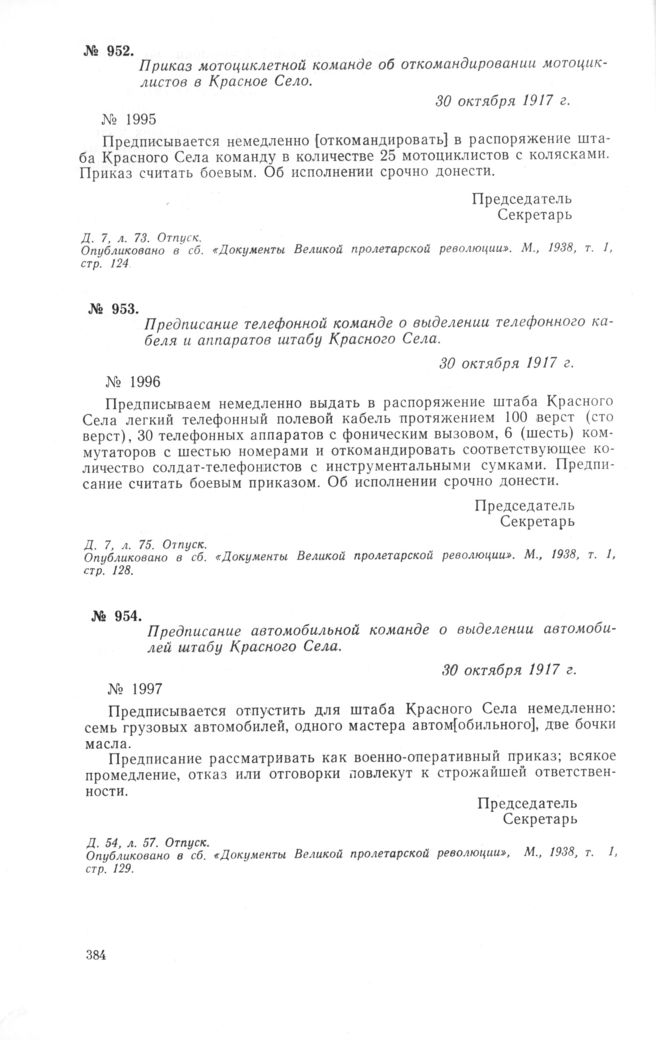 № 952. Приказ мотоциклетной команде об откомандировании мотоциклистов в Красное Село.

30 октября 1917 г.

№ 1995

Предписывается немедленно [откомандировать] в распоряжение штаба Красного Села команду в количестве 25 мотоциклистов с колясками. Приказ считать боевым. Об исполнении срочно донести.

Председатель
Секретарь

Д. 7, л. 73. Отпуск.
Опубликовано в сб. «Документы Великой пролетарской революции». М., 1938, т. 1, стр. 124.

№ 953. Предписание телефонной команде о выделении телефонного кабеля и аппаратов штабу Красного Села.

30 октября 1917 г.

№ 1996

Предписываем немедленно выдать в распоряжение штаба Красного Села легкий телефонный полевой кабель протяжением 100 верст (сто верст), 30 телефонных аппаратов с фоническим вызовом, 6 (шесть) коммутаторов с шестью номерами и откомандировать соответствующее количество солдат-телефонистов с инструментальными сумками. Предписание считать боевым приказом. Об исполнении срочно донести.

Председатель
Секретарь

Д. 7, л. 75. Отпуск.
Опубликовано в сб. «Документы Великой пролетарской революции». М., 1938, т. 1, стр. 128.

№ 954. Предписание автомобильной команде о выделении автомобилей штабу Красного Села.

30 октября 1917 г.

№ 1997

Предписывается отпустить для штаба Красного Села немедленно: семь грузовых автомобилей, одного мастера автом[обильного], две бочки масла.

Предписание рассматривать как военно-оперативный приказ; всякое промедление, отказ или отговорки повлекут к строжайшей ответственности.

Председатель
Секретарь

Д. 54, л. 57. Отпуск.
Опубликовано в сб. «Документы Великой пролетарской революции», М., 1938, т. 1, стр. 129.

384